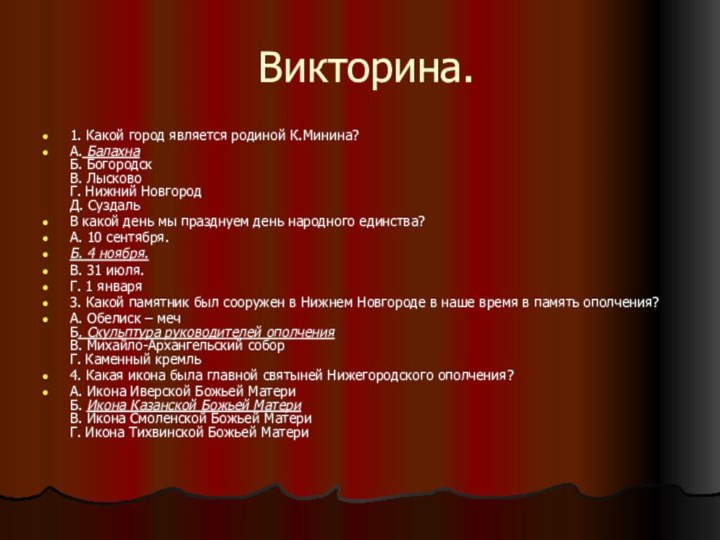 Викторина.

1. Какой город является родиной К.Минина?

А. Балахна
Б. Богородск
В. Лысково
Г. Нижний Новгород
Д. Суздаль

В какой день мы празднуем день народного единства?

А. 10 сентября.

Б. 4 ноября.

В. 31 июля.

Г. 1 января

3. Какой памятник был сооружен в Нижнем Новгороде в наше время в память ополчения?

А. Обелиск – меч
Б. Скульптура руководителей ополчения
В. Михайло-Архангельский собор
Г. Каменный кремль

4. Какая икона была главной святыней Нижегородского ополчения?

А. Икона Иверской Божьей Матери
Б. Икона Казанской Божьей Матери
В. Икона Смоленской Божьей Матери
Г. Икона Тихвинской Божьей Матери